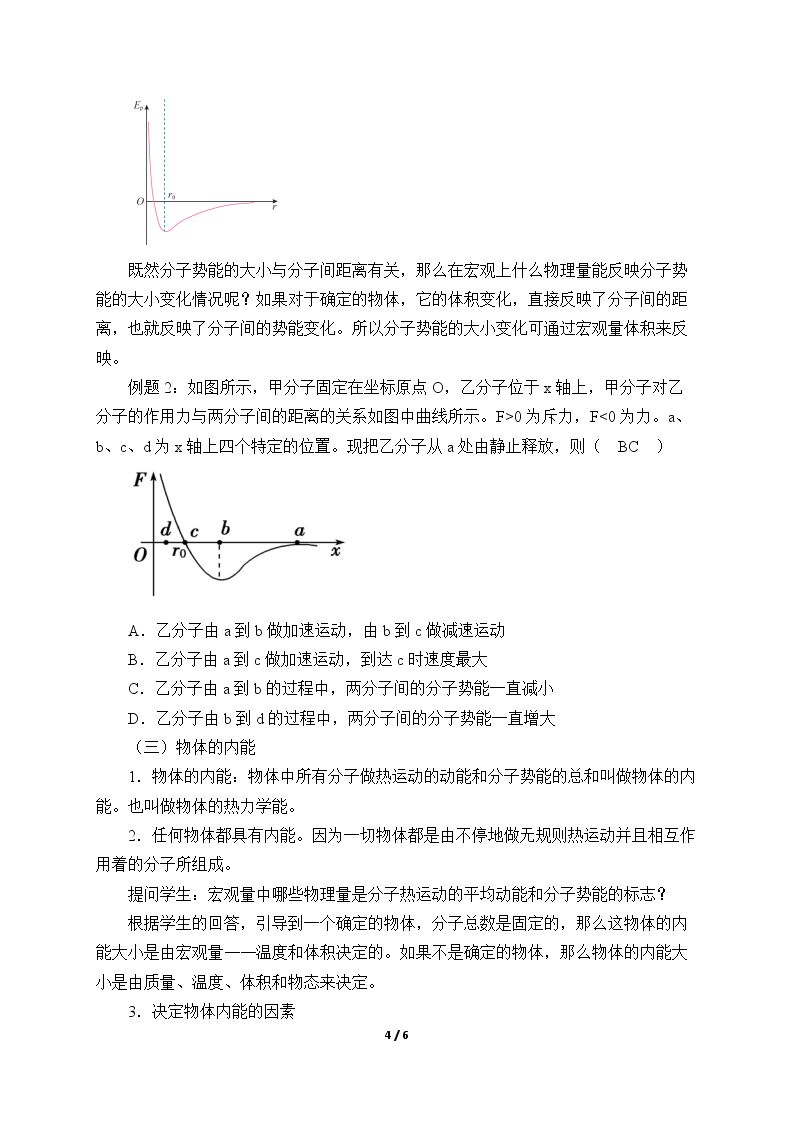 $E_p$

$r_0$

O

r

既然分子势能的大小与分子间距离有关，那么在宏观上什么物理量能反映分子势能的大小变化情况呢？如果对于确定的物体，它的体积变化，直接反映了分子间的距离，也就反映了分子间的势能变化。所以分子势能的大小变化可通过宏观量体积来反映。

例题2：如图所示，甲分子固定在坐标原点O，乙分子位于x轴上，甲分子对乙分子的作用力与两分子间的距离的关系如图中曲线所示。F>0为斥力，F<0为力。a、b、c、d为x轴上四个特定的位置。现把乙分子从a处由静止释放，则（ BC ）

F

d c b a

O $r_0$ x

A．乙分子由a到b做加速运动，由b到c做减速运动

B．乙分子由a到c做加速运动，到达c时速度最大

C．乙分子由a到b的过程中，两分子间的分子势能一直减小

D．乙分子由b到d的过程中，两分子间的分子势能一直增大

（三）物体的内能

1．物体的内能：物体中所有分子做热运动的动能和分子势能的总和叫做物体的内能。也叫做物体的热力学能。

2．任何物体都具有内能。因为一切物体都是由不停地做无规则热运动并且相互作用着的分子所组成。

提问学生：宏观量中哪些物理量是分子热运动的平均动能和分子势能的标志？

根据学生的回答，引导到一个确定的物体，分子总数是固定的，那么这物体的内能大小是由宏观量——温度和体积决定的。如果不是确定的物体，那么物体的内能大小是由质量、温度、体积和物态来决定。

3．决定物体内能的因素

4 / 6